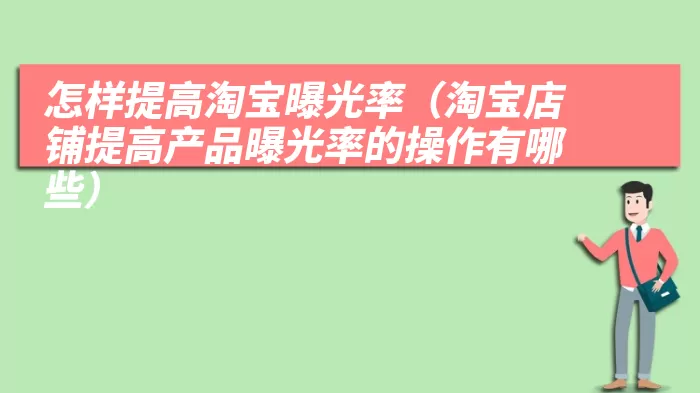 怎样提高淘宝曝光率（淘宝店铺提高产品曝光率的操作有哪些）